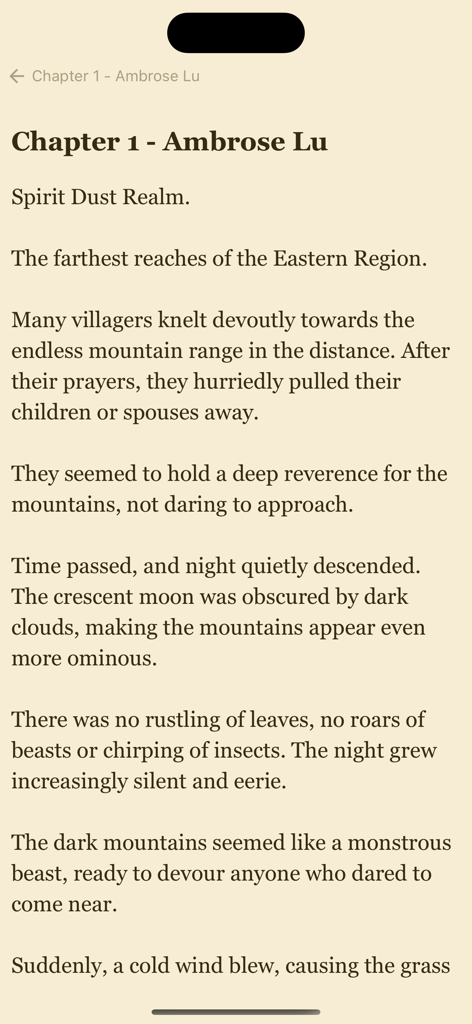 Chapter 1 - Ambrose Lu

Chapter 1 - Ambrose Lu

Spirit Dust Realm.

The farthest reaches of the Eastern Region.

Many villagers knelt devoutly towards the endless mountain range in the distance. After their prayers, they hurriedly pulled their children or spouses away.

They seemed to hold a deep reverence for the mountains, not daring to approach.

Time passed, and night quietly descended. The crescent moon was obscured by dark clouds, making the mountains appear even more ominous.

There was no rustling of leaves, no roars of beasts or chirping of insects. The night grew increasingly silent and eerie.

The dark mountains seemed like a monstrous beast, ready to devour anyone who dared to come near.

Suddenly, a cold wind blew, causing the grass